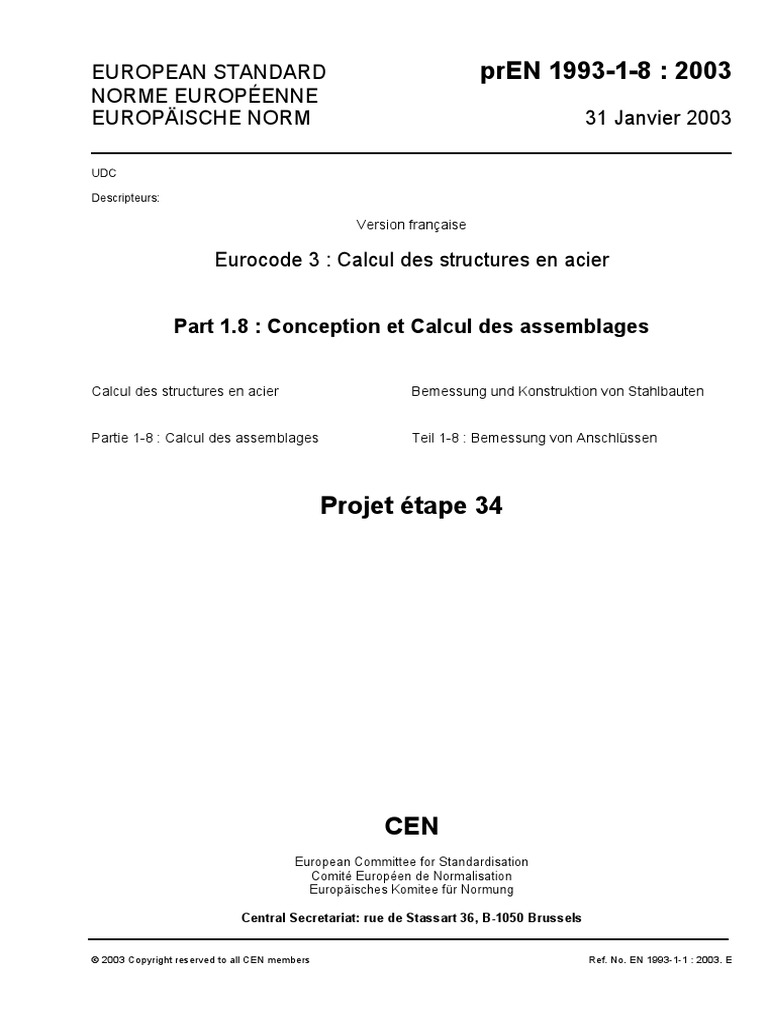 EUROPEAN STANDARD
NORME EUROPÉENNE
EUROPÄISCHE NORM

prEN 1993-1-8 : 2003

31 Janvier 2003

UDC

Descripteurs:

Version française

Eurocode 3 : Calcul des structures en acier

Part 1.8 : Conception et Calcul des assemblages

Calcul des structures en acier

Partie 1-8 : Calcul des assemblages

Bemessung und Konstruktion von Stahlbauten

Teil 1-8 : Bemessung von Anschlüssen

Projet étape 34

CEN

European Committee for Standardisation
Comité Européen de Normalisation
Europäisches Komitee für Normung

Central Secretariat: rue de Stassart 36, B-1050 Brussels

© 2003 Copyright reserved to all CEN members

Ref. No. EN 1993-1-1 : 2003. E